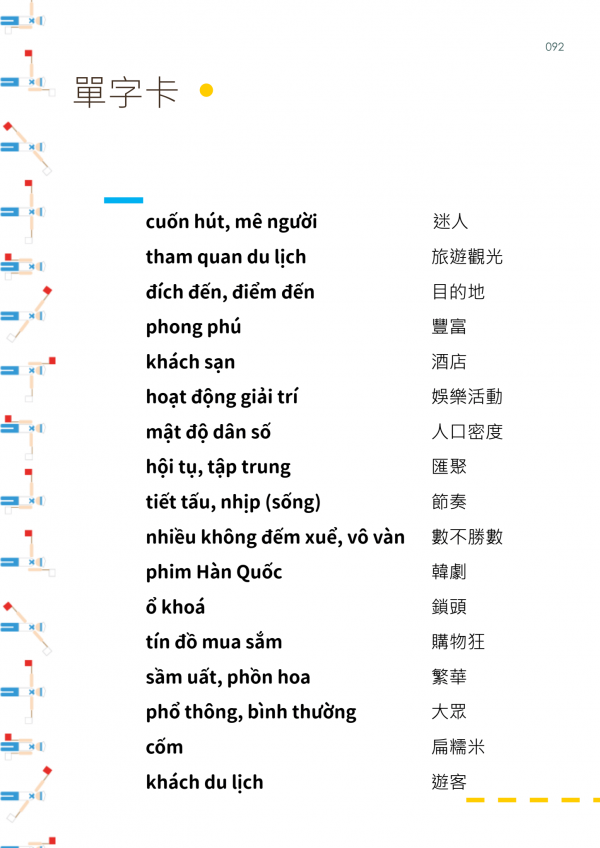 092

單字卡

cuốn hút, mê người 迷人
tham quan du lịch 旅遊觀光
đích đến, điểm đến 目的地
phong phú 豐富
khách sạn 酒店
hoạt động giải trí 娛樂活動
mật độ dân số 人口密度
hội tụ, tập trung 匯聚
tiết tấu, nhịp (sống) 節奏
nhiều không đếm xuể, vô vàn 數不勝數
phim Hàn Quốc 韓劇
ổ khoá 鎖頭
tín đồ mua sắm 購物狂
sầm uất, phồn hoa 繁華
phổ thông, bình thường 大眾
cốm 扁糯米
khách du lịch 遊客